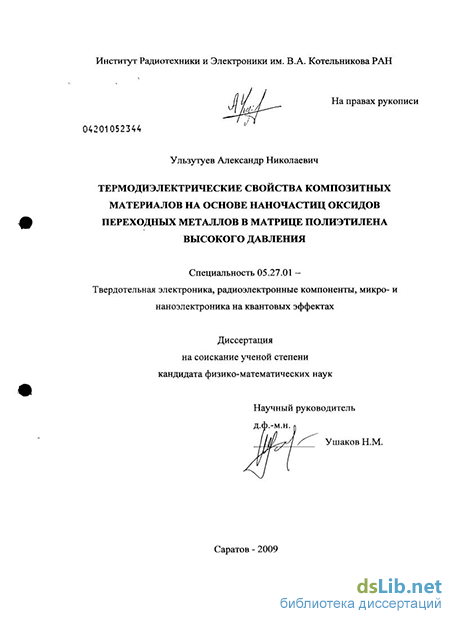 Институт Радиотехники и Электроники им. В.А. Котельникова РАН

На правах рукописи

04201052344

Ульзутуев Александр Николаевич

ТЕРМОДИЭЛЕКТРИЧЕСКИЕ СВОЙСТВА КОМПОЗИТНЫХ МАТЕРИАЛОВ НА ОСНОВЕ НАНОЧАСТИЦ ОКСИДОВ ПЕРЕХОДНЫХ МЕТАЛЛОВ В МАТРИЦЕ ПОЛИЭТИЛЕНА ВЫСОКОГО ДАВЛЕНИЯ

Специальность 05.27.01 –
Твердотельная электроника, радиоэлектронные компоненты, микро- и наноэлектроника на квантовых эффектах

Диссертация
на соискание ученой степени
кандидата физико-математических наук

Научный руководитель
д.ф.-м.н.
Ушаков Н.М.

Саратов - 2009

dsLib.net
библиотека диссертаций